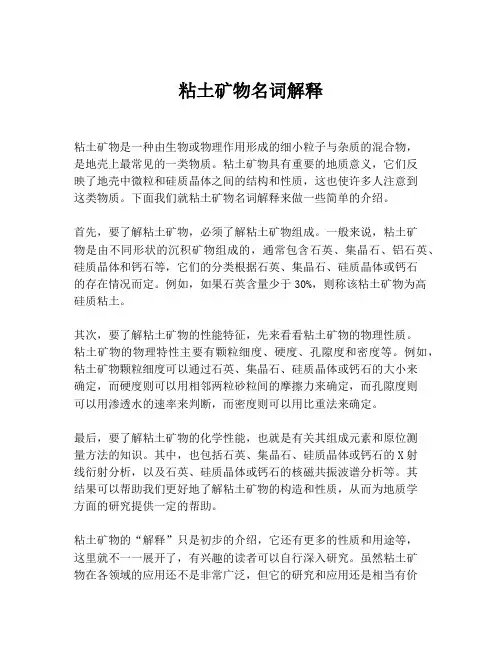 粘土矿物名词解释

粘土矿物是一种由生物或物理作用形成的细小粒子与杂质的混合物，是地壳上最常见的一类物质。粘土矿物具有重要的地质意义，它们反映了地壳中微粒和硅质晶体之间的结构和性质，这也使许多人注意到这类物质。下面我们就粘土矿物名词解释来做一些简单的介绍。

首先，要了解粘土矿物，必须了解粘土矿物组成。一般来说，粘土矿物是由不同形状的沉积矿物组成的，通常包含石英、集晶石、铝石英、硅质晶体和钙石等，它们的分类根据石英、集晶石、硅质晶体或钙石的存在情况而定。例如，如果石英含量少于 30%，则称该粘土矿物为高硅质粘土。

其次，要了解粘土矿物的性能特征，先来看看粘土矿物的物理性质。粘土矿物的物理特性主要有颗粒细度、硬度、孔隙度和密度等。例如，粘土矿物颗粒细度可以通过石英、集晶石、硅质晶体或钙石的大小来确定，而硬度则可以用相邻两粒砂粒间的摩擦力来确定，而孔隙度则可以用渗透水的速率来判断，而密度则可以用比重法来确定。

最后，要了解粘土矿物的化学性能，也就是有关其组成元素和原位测量方法的知识。其中，也包括石英、集晶石、硅质晶体或钙石的 X 射线衍射分析，以及石英、硅质晶体或钙石的核磁共振波谱分析等。其结果可以帮助我们更好地了解粘土矿物的构造和性质，从而为地质学方面的研究提供一定的帮助。

粘土矿物的“解释”只是初步的介绍，它还有更多的性质和用途等，这里就不一一展开了，有兴趣的读者可以自行深入研究。虽然粘土矿物在各领域的应用还不是非常广泛，但它的研究和应用还是相当有价